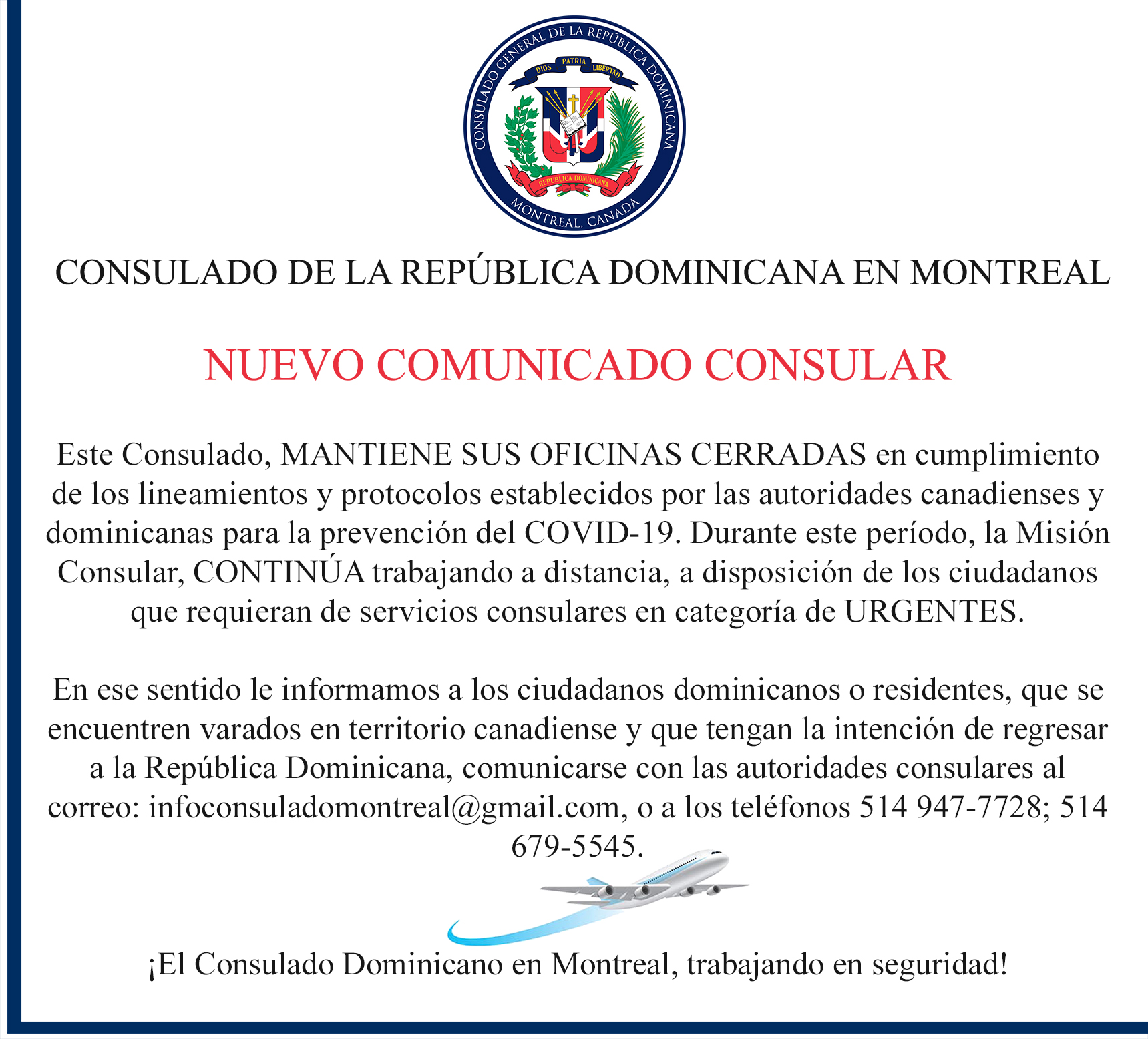 CONSULADO GENERAL DE LA REPÚBLICA DOMINICANA
DIOS PATRIA LIBERTAD
REPÚBLICA DOMINICANA
MONTREAL, CANADA

CONSULADO DE LA REPÚBLICA DOMINICANA EN MONTREAL

NUEVO COMUNICADO CONSULAR

Este Consulado, MANTIENE SUS OFICINAS CERRADAS en cumplimiento de los lineamientos y protocolos establecidos por las autoridades canadienses y dominicanas para la prevención del COVID-19. Durante este período, la Misión Consular, CONTINÚA trabajando a distancia, a disposición de los ciudadanos que requieran de servicios consulares en categoría de URGENTES.

En ese sentido le informamos a los ciudadanos dominicanos o residentes, que se encuentren varados en territorio canadiense y que tengan la intención de regresar a la República Dominicana, comunicarse con las autoridades consulares al correo: infoconsuladomontreal@gmail.com, o a los teléfonos 514 947-7728; 514 679-5545.

¡El Consulado Dominicano en Montreal, trabajando en seguridad!